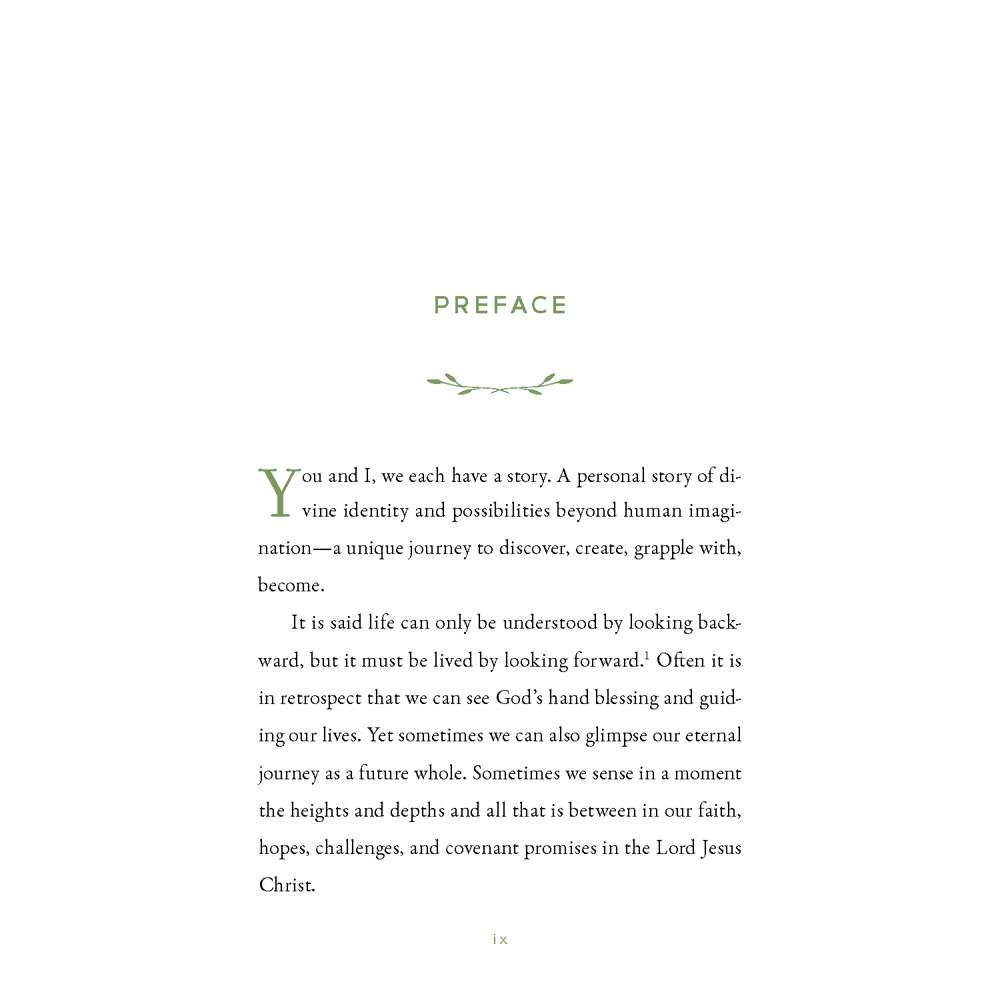 PREFACE

You and I, we each have a story. A personal story of divine identity and possibilities beyond human imagination—a unique journey to discover, create, grapple with, become.

It is said life can only be understood by looking backward, but it must be lived by looking forward.$^{1}$ Often it is in retrospect that we can see God's hand blessing and guiding our lives. Yet sometimes we can also glimpse our eternal journey as a future whole. Sometimes we sense in a moment the heights and depths and all that is between in our faith, hopes, challenges, and covenant promises in the Lord Jesus Christ.

ix